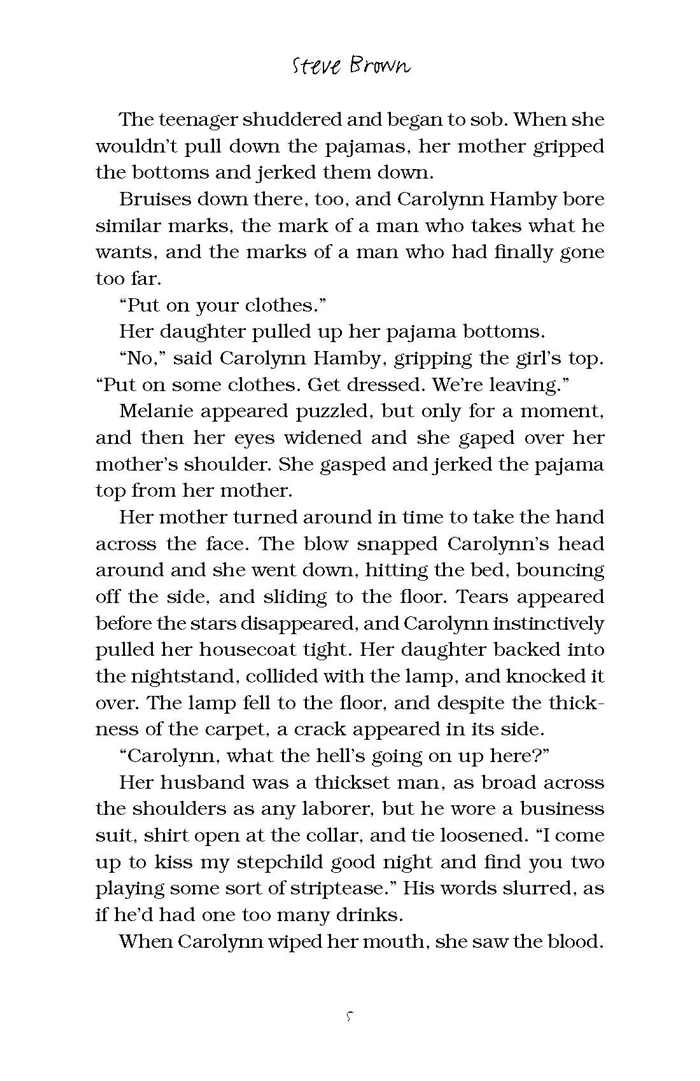 Steve Brown

The teenager shuddered and began to sob. When she wouldn't pull down the pajamas, her mother gripped the bottoms and jerked them down.

Bruises down there, too, and Carolynn Hamby bore similar marks, the mark of a man who takes what he wants, and the marks of a man who had finally gone too far.

"Put on your clothes."

Her daughter pulled up her pajama bottoms.

"No," said Carolynn Hamby, gripping the girl's top. "Put on some clothes. Get dressed. We're leaving."

Melanie appeared puzzled, but only for a moment, and then her eyes widened and she gaped over her mother's shoulder. She gasped and jerked the pajama top from her mother.

Her mother turned around in time to take the hand across the face. The blow snapped Carolynn's head around and she went down, hitting the bed, bouncing off the side, and sliding to the floor. Tears appeared before the stars disappeared, and Carolynn instinctively pulled her housecoat tight. Her daughter backed into the nightstand, collided with the lamp, and knocked it over. The lamp fell to the floor, and despite the thickness of the carpet, a crack appeared in its side.

"Carolynn, what the hell's going on up here?"

Her husband was a thickset man, as broad across the shoulders as any laborer, but he wore a business suit, shirt open at the collar, and tie loosened. "I come up to kiss my stepchild good night and find you two playing some sort of striptease." His words slurred, as if he'd had one too many drinks.

When Carolynn wiped her mouth, she saw the blood.

5